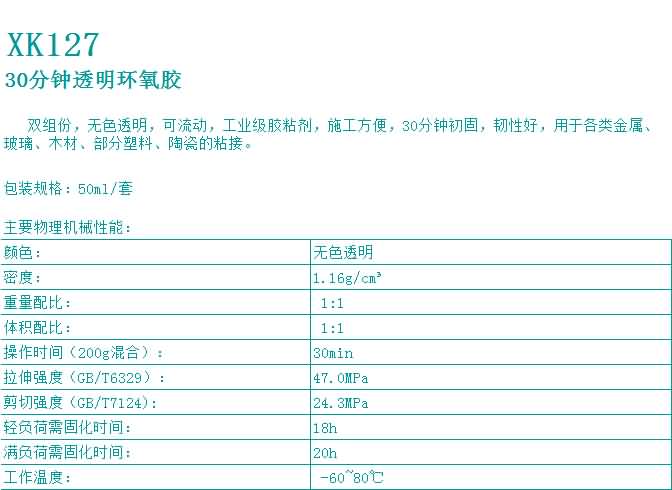 XK127
30分钟透明环氧胶

双组份，无色透明，可流动，工业级胶粘剂，施工方便，30分钟初固，韧性好，用于各类金属、玻璃、木材、部分塑料、陶瓷的粘接。

包装规格：50ml/套

主要物理机械性能：

| 颜色： | 无色透明 |
|---|---|
| 密度： | 1.16g/cm³ |
| 重量配比： | 1:1 |
| 体积配比： | 1:1 |
| 操作时间（200g混合）： | 30min |
| 拉伸强度（GB/T6329）： | 47.0MPa |
| 剪切强度（GB/T7124)： | 24.3MPa |
| 轻负荷需固化时间： | 18h |
| 满负荷需固化时间： | 20h |
| 工作温度： | -60~80℃ |